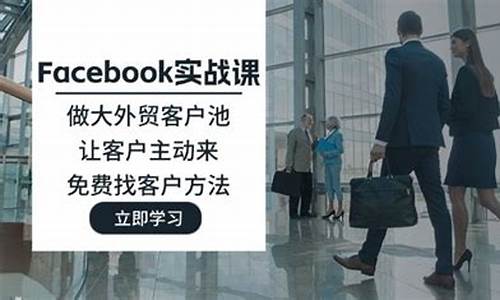 Facebook实战课

做大外贸客户池
让客户主动来
免费找客户方法

立即学习